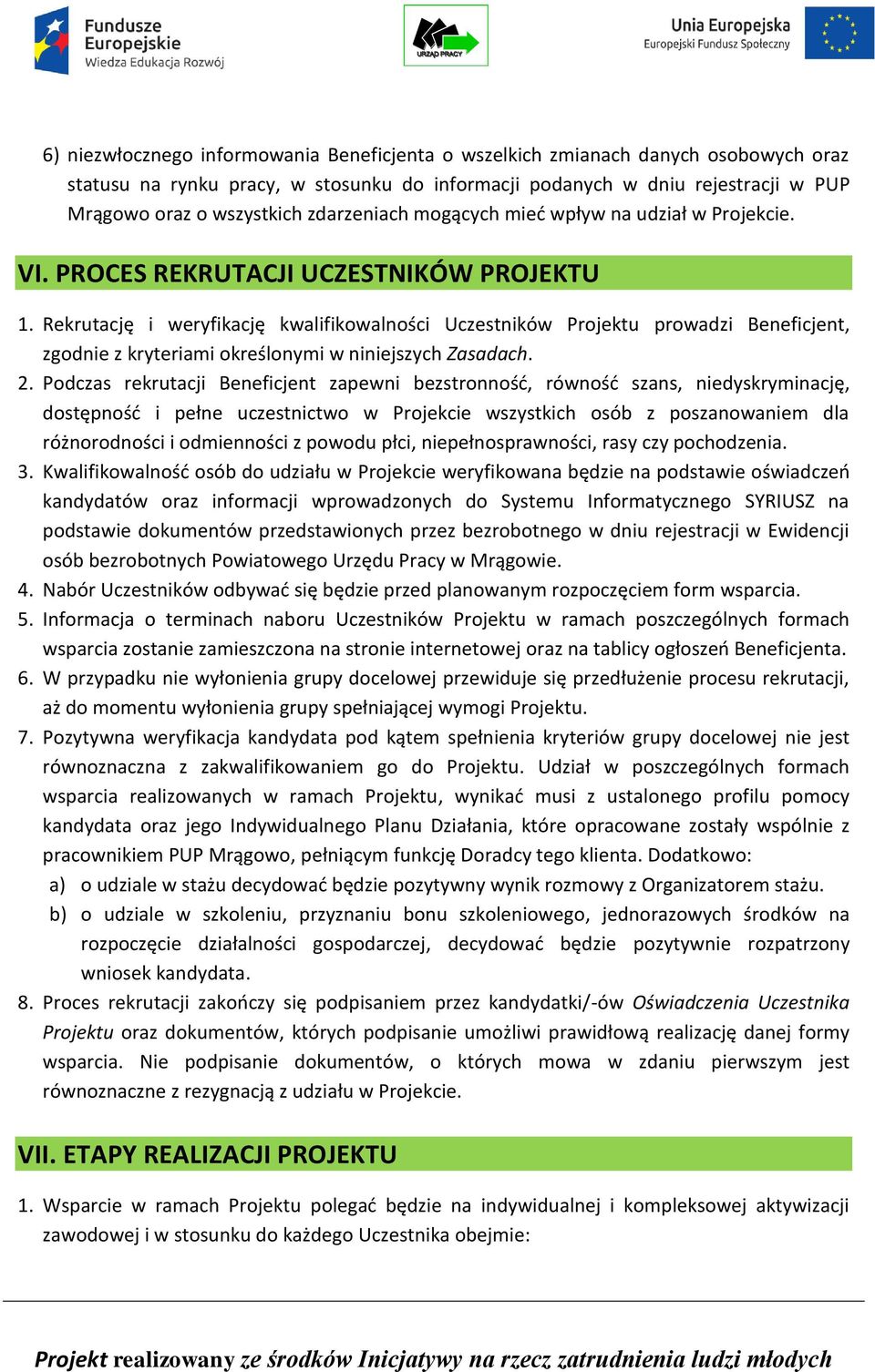 Fundusze Europejskie
Wiedza Edukacja Rozwój

URZĄD PRACY

Unia Europejska
Europejski Fundusz Społeczny

6) niezwłocznego informowania Beneficjenta o wszelkich zmianach danych osobowych oraz statusu na rynku pracy, w stosunku do informacji podanych w dniu rejestracji w PUP Mrągowo oraz o wszystkich zdarzeniach mogących mieć wpływ na udział w Projekcie.

VI. PROCES REKRUTACJI UCZESTNIKÓW PROJEKTU

1. Rekrutację i weryfikację kwalifikowalności Uczestników Projektu prowadzi Beneficjent, zgodnie z kryteriami określonymi w niniejszych Zasadach.
2. Podczas rekrutacji Beneficjent zapewni bezstronność, równość szans, niedyskryminację, dostępność i pełne uczestnictwo w Projekcie wszystkich osób z poszanowaniem dla różnorodności i odmienności z powodu płci, niepełnosprawności, rasy czy pochodzenia.
3. Kwalifikowalność osób do udziału w Projekcie weryfikowana będzie na podstawie oświadczeń kandydatów oraz informacji wprowadzonych do Systemu Informatycznego SYRIUSZ na podstawie dokumentów przedstawionych przez bezrobotnego w dniu rejestracji w Ewidencji osób bezrobotnych Powiatowego Urzędu Pracy w Mrągowie.
4. Nabór Uczestników odbywać się będzie przed planowanym rozpoczęciem form wsparcia.
5. Informacja o terminach naboru Uczestników Projektu w ramach poszczególnych formach wsparcia zostanie zamieszczona na stronie internetowej oraz na tablicy ogłoszeń Beneficjenta.
6. W przypadku nie wyłonienia grupy docelowej przewiduje się przedłużenie procesu rekrutacji, aż do momentu wyłonienia grupy spełniającej wymogi Projektu.
7. Pozytywna weryfikacja kandydata pod kątem spełnienia kryteriów grupy docelowej nie jest równoznaczna z zakwalifikowaniem go do Projektu. Udział w poszczególnych formach wsparcia realizowanych w ramach Projektu, wynikać musi z ustalonego profilu pomocy kandydata oraz jego Indywidualnego Planu Działania, które opracowane zostały wspólnie z pracownikiem PUP Mrągowo, pełniącym funkcję Doradcy tego klienta. Dodatkowo:
a) o udziale w stażu decydować będzie pozytywny wynik rozmowy z Organizatorem stażu.
b) o udziale w szkoleniu, przyznaniu bonu szkoleniowego, jednorazowych środków na rozpoczęcie działalności gospodarczej, decydować będzie pozytywnie rozpatrzony wniosek kandydata.
8. Proces rekrutacji zakończy się podpisaniem przez kandydatki/-ów Oświadczenia Uczestnika Projektu oraz dokumentów, których podpisanie umożliwi prawidłową realizację danej formy wsparcia. Nie podpisanie dokumentów, o których mowa w zdaniu pierwszym jest równoznaczne z rezygnacją z udziału w Projekcie.

VII. ETAPY REALIZACJI PROJEKTU

1. Wsparcie w ramach Projektu polegać będzie na indywidualnej i kompleksowej aktywizacji zawodowej i w stosunku do każdego Uczestnika obejmie:

Projekt realizowany ze środków Inicjatywy na rzecz zatrudnienia ludzi młodych